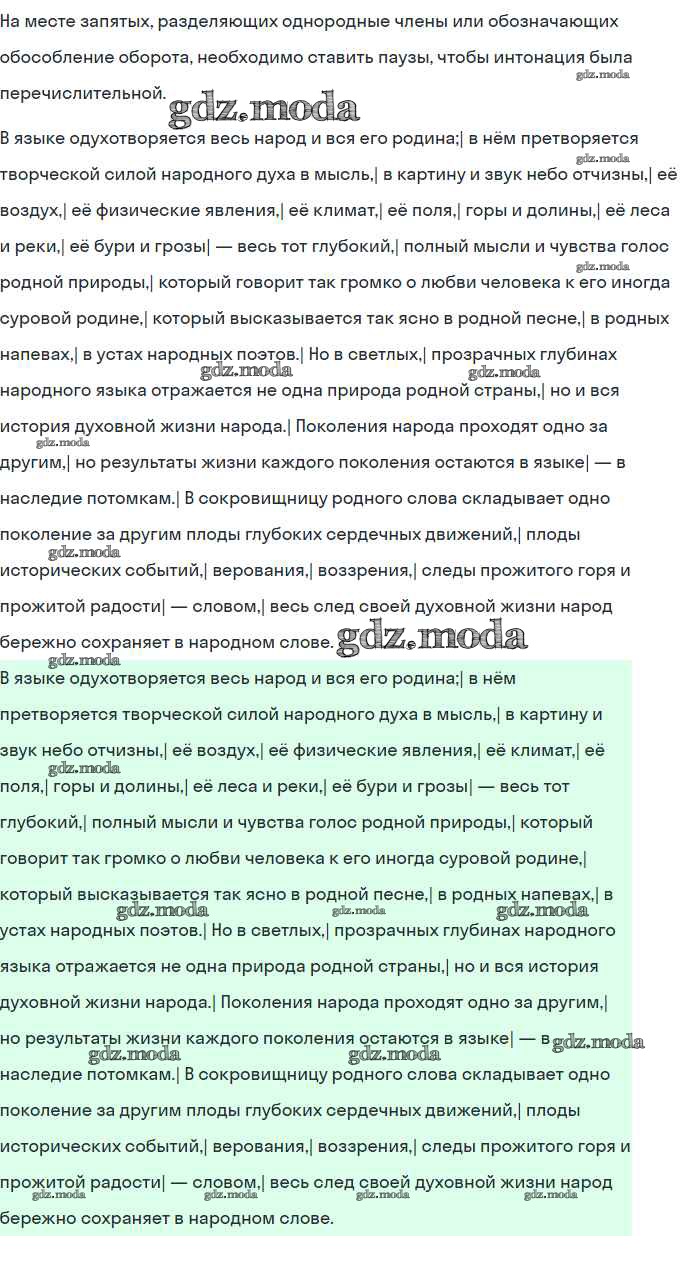 На месте запятых, разделяющих однородные члены или обозначающих обособление оборота, необходимо ставить паузы, чтобы интонация была перечислительной.

В языке одухотворяется весь народ и вся его родина;| в нём претворяется творческой силой народного духа в мысль,| в картину и звук небо отчизны,| её воздух,| её физические явления,| её климат,| её поля,| горы и долины,| её леса и реки,| её бури и грозы| — весь тот глубокий,| полный мысли и чувства голос родной природы,| который говорит так громко о любви человека к его иногда суровой родине,| который высказывается так ясно в родной песне,| в родных напевах,| в устах народных поэтов.| Но в светлых,| прозрачных глубинах народного языка отражается не одна природа родной страны,| но и вся история духовной жизни народа.| Поколения народа проходят одно за другим,| но результаты жизни каждого поколения остаются в языке| — в наследие потомкам.| В сокровищницу родного слова складывает одно поколение за другим плоды глубоких сердечных движений,| плоды исторических событий,| верования,| воззрения,| следы прожитого горя и прожитой радости| — словом,| весь след своей духовной жизни народ бережно сохраняет в народном слове.

В языке одухотворяется весь народ и вся его родина;| в нём претворяется творческой силой народного духа в мысль,| в картину и звук небо отчизны,| её воздух,| её физические явления,| её климат,| её поля,| горы и долины,| её леса и реки,| её бури и грозы| — весь тот глубокий,| полный мысли и чувства голос родной природы,| который говорит так громко о любви человека к его иногда суровой родине,| который высказывается так ясно в родной песне,| в родных напевах,| в устах народных поэтов.| Но в светлых,| прозрачных глубинах народного языка отражается не одна природа родной страны,| но и вся история духовной жизни народа.| Поколения народа проходят одно за другим,| но результаты жизни каждого поколения остаются в языке| — в наследие потомкам.| В сокровищницу родного слова складывает одно поколение за другим плоды глубоких сердечных движений,| плоды исторических событий,| верования,| воззрения,| следы прожитого горя и прожитой радости| — словом,| весь след своей духовной жизни народ бережно сохраняет в народном слове.

gdz.moda